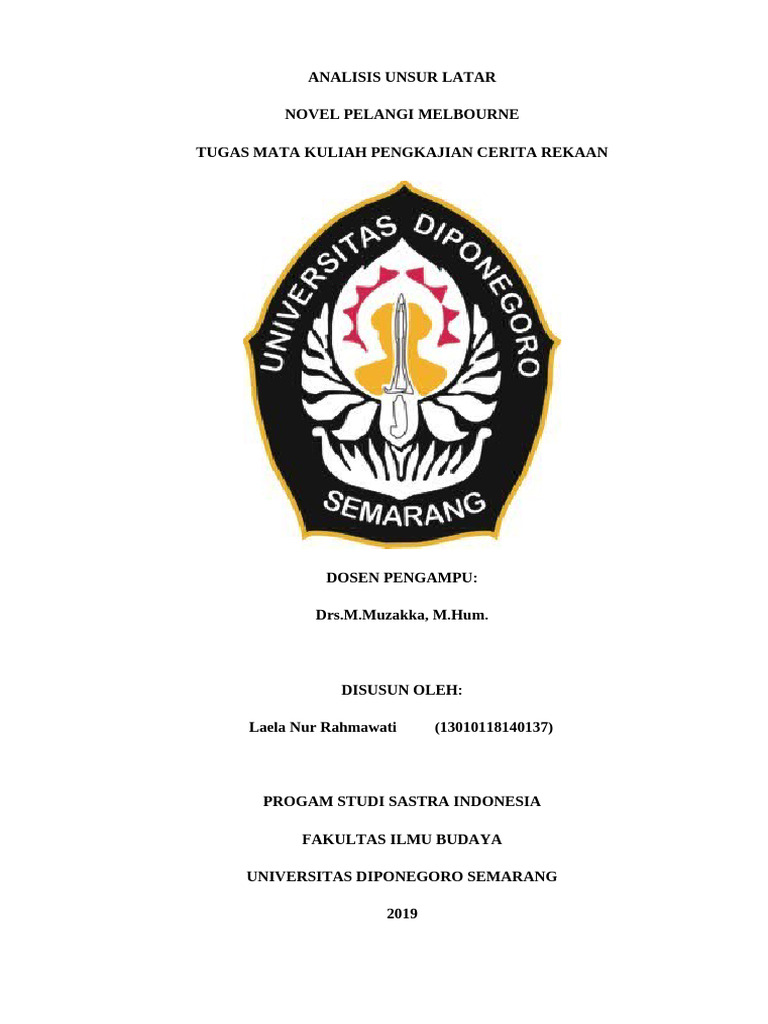 ANALISIS UNSUR LATAR

NOVEL PELANGI MELBOURNE

TUGAS MATA KULIAH PENGKAJIAN CERITA REKAAN

UNIVERSITAS DIPONEGORO

SEMARANG

DOSEN PENGAMPU:

Drs.M.Muzakka, M.Hum.

DISUSUN OLEH:

Laela Nur Rahmawati (13010118140137)

PROGAM STUDI SASTRA INDONESIA

FAKULTAS ILMU BUDAYA

UNIVERSITAS DIPONEGORO SEMARANG

2019